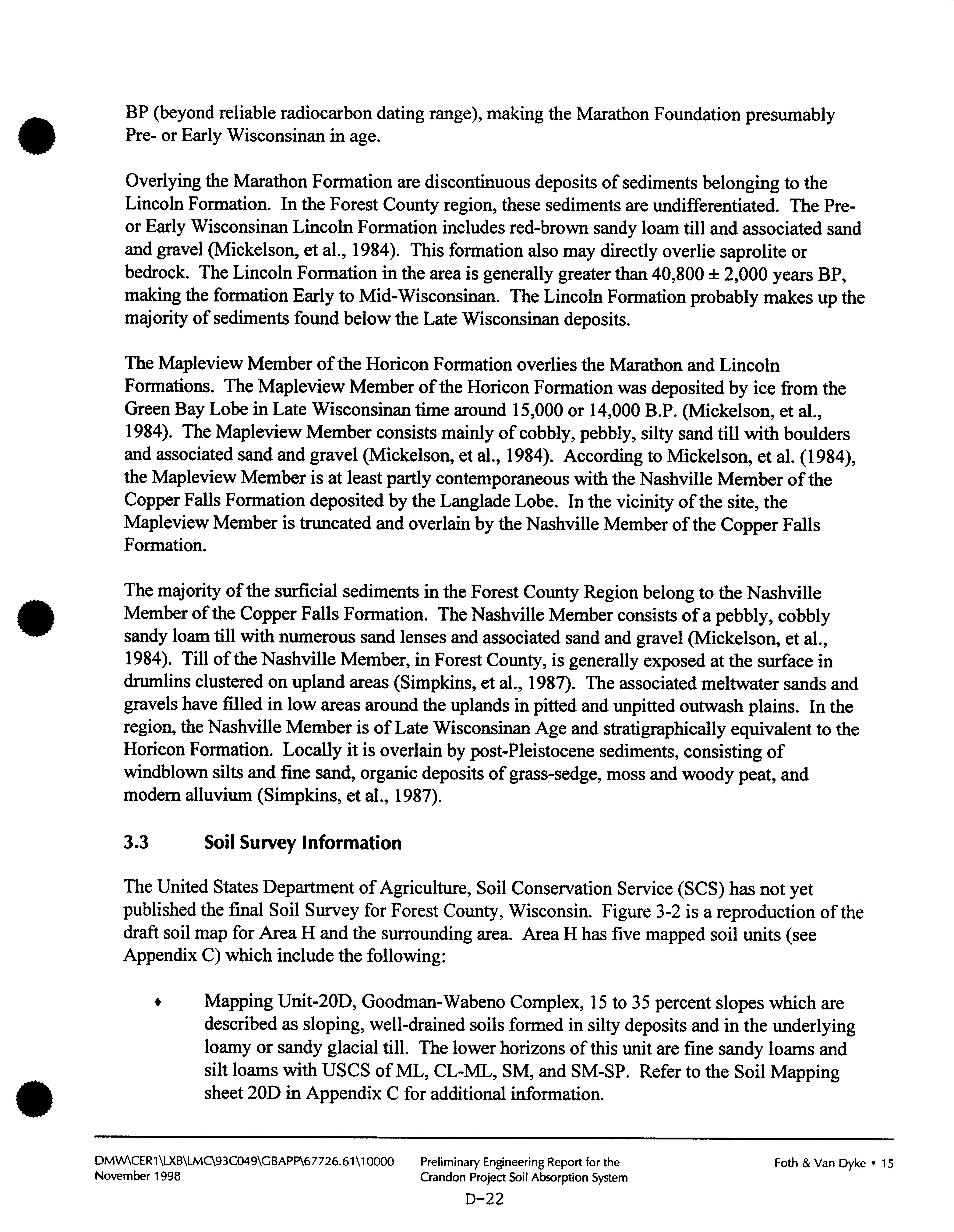 BP (beyond reliable radiocarbon dating range), making the Marathon Foundation presumably Pre- or Early Wisconsinan in age.

Overlying the Marathon Formation are discontinuous deposits of sediments belonging to the Lincoln Formation. In the Forest County region, these sediments are undifferentiated. The Pre- or Early Wisconsinan Lincoln Formation includes red-brown sandy loam till and associated sand and gravel (Mickelson, et al., 1984). This formation also may directly overlie saprolite or bedrock. The Lincoln Formation in the area is generally greater than 40,800 ± 2,000 years BP, making the formation Early to Mid-Wisconsinan. The Lincoln Formation probably makes up the majority of sediments found below the Late Wisconsinan deposits.

The Mapleview Member of the Horicon Formation overlies the Marathon and Lincoln Formations. The Mapleview Member of the Horicon Formation was deposited by ice from the Green Bay Lobe in Late Wisconsinan time around 15,000 or 14,000 B.P. (Mickelson, et al., 1984). The Mapleview Member consists mainly of cobbly, pebbly, silty sand till with boulders and associated sand and gravel (Mickelson, et al., 1984). According to Mickelson, et al. (1984), the Mapleview Member is at least partly contemporaneous with the Nashville Member of the Copper Falls Formation deposited by the Langlade Lobe. In the vicinity of the site, the Mapleview Member is truncated and overlain by the Nashville Member of the Copper Falls Formation.

The majority of the surficial sediments in the Forest County Region belong to the Nashville Member of the Copper Falls Formation. The Nashville Member consists of a pebbly, cobbly sandy loam till with numerous sand lenses and associated sand and gravel (Mickelson, et al., 1984). Till of the Nashville Member, in Forest County, is generally exposed at the surface in drumlins clustered on upland areas (Simpkins, et al., 1987). The associated meltwater sands and gravels have filled in low areas around the uplands in pitted and unpitted outwash plains. In the region, the Nashville Member is of Late Wisconsinan Age and stratigraphically equivalent to the Horicon Formation. Locally it is overlain by post-Pleistocene sediments, consisting of windblown silts and fine sand, organic deposits of grass-sedge, moss and woody peat, and modern alluvium (Simpkins, et al., 1987).

3.3 Soil Survey Information

The United States Department of Agriculture, Soil Conservation Service (SCS) has not yet published the final Soil Survey for Forest County, Wisconsin. Figure 3-2 is a reproduction of the draft soil map for Area H and the surrounding area. Area H has five mapped soil units (see Appendix C) which include the following:

♦ Mapping Unit-20D, Goodman-Wabeno Complex, 15 to 35 percent slopes which are described as sloping, well-drained soils formed in silty deposits and in the underlying loamy or sandy glacial till. The lower horizons of this unit are fine sandy loams and silt loams with USCS of ML, CL-ML, SM, and SM-SP. Refer to the Soil Mapping sheet 20D in Appendix C for additional information.

DMW\CER1\LXB\LMC\93C049\GBAPP\67726.61\10000
November 1998

Preliminary Engineering Report for the Crandon Project Soil Absorption System

Foth & Van Dyke • 15

D-22